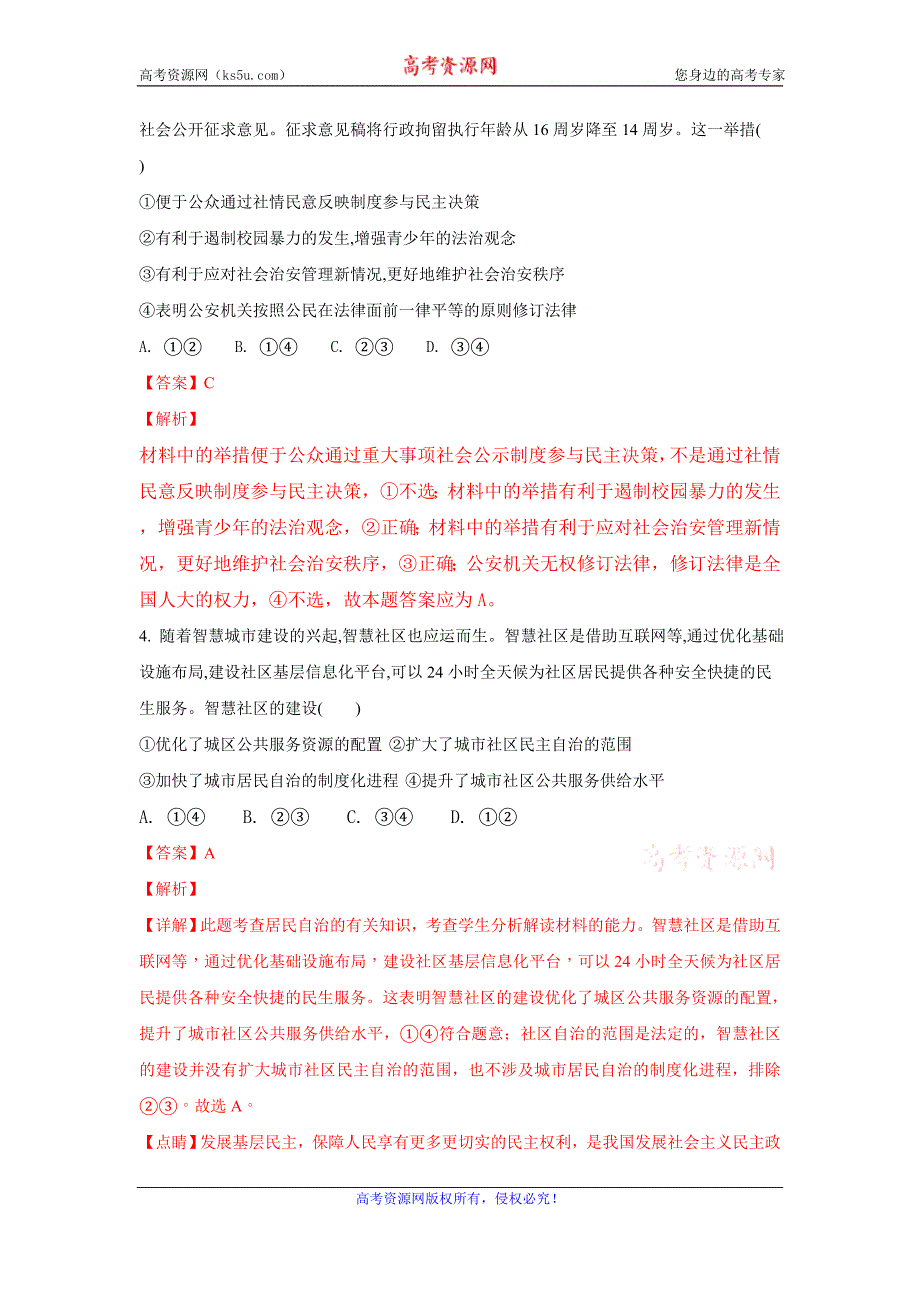 高考资源网（ks5u.com） 高考资源网 您身边的高考专家

社会公开征求意见。征求意见稿将行政拘留执行年龄从16周岁降至14周岁。这一举措( )

①便于公众通过社情民意反映制度参与民主决策

②有利于遏制校园暴力的发生,增强青少年的法治观念

③有利于应对社会治安管理新情况,更好地维护社会治安秩序

④表明公安机关按照公民在法律面前一律平等的原则修订法律

A. ①② B. ①④ C. ②③ D. ③④

【答案】C

【解析】

材料中的举措便于公众通过重大事项社会公示制度参与民主决策，不是通过社情民意反映制度参与民主决策，①不选；材料中的举措有利于遏制校园暴力的发生，增强青少年的法治观念，②正确；材料中的举措有利于应对社会治安管理新情况，更好地维护社会治安秩序，③正确；公安机关无权修订法律，修订法律是全国人大的权力，④不选，故本题答案应为A。

4. 随着智慧城市建设的兴起,智慧社区也应运而生。智慧社区是借助互联网等,通过优化基础设施布局,建设社区基层信息化平台,可以24小时全天候为社区居民提供各种安全快捷的民生服务。智慧社区的建设( )

①优化了城区公共服务资源的配置 ②扩大了城市社区民主自治的范围

③加快了城市居民自治的制度化进程 ④提升了城市社区公共服务供给水平

A. ①④ B. ②③ C. ③④ D. ①②

【答案】A

高考资源网

【解析】

【详解】此题考查居民自治的有关知识，考查学生分析解读材料的能力。智慧社区是借助互联网等，通过优化基础设施布局，建设社区基层信息化平台，可以24小时全天候为社区居民提供各种安全快捷的民生服务。这表明智慧社区的建设优化了城区公共服务资源的配置，提升了城市社区公共服务供给水平，①④符合题意；社区自治的范围是法定的，智慧社区的建设并没有扩大城市社区民主自治的范围，也不涉及城市居民自治的制度化进程，排除②③。故选A。

【点睛】发展基层民主，保障人民享有更多更切实的民主权利，是我国发展社会主义民主政

高考资源网版权所有，侵权必究！